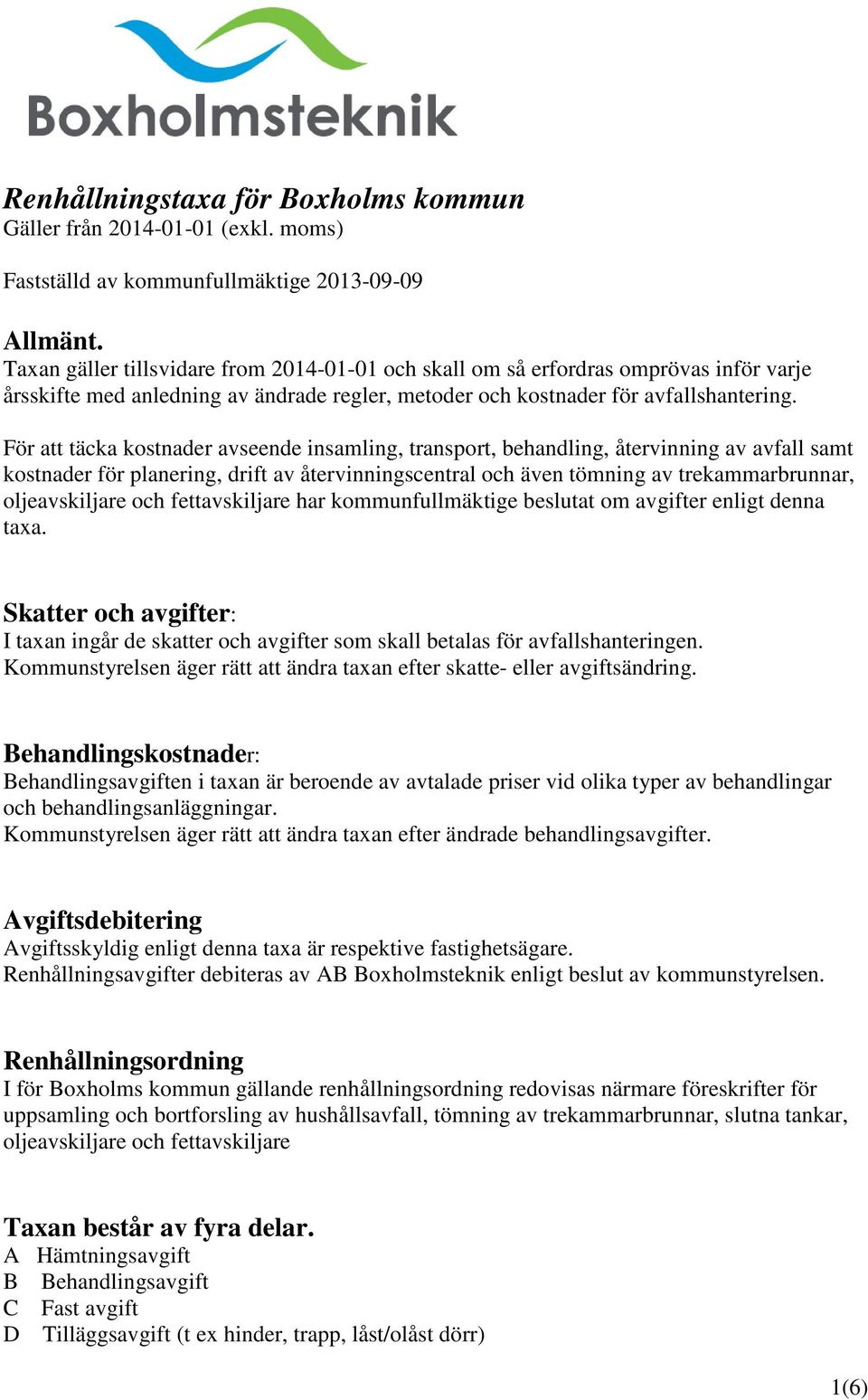 Boxholmsteknik

Renhållningstaxa för Boxholms kommun
Gäller från 2014-01-01 (exkl. moms)

Fastställd av kommunfullmäktige 2013-09-09

Allmänt.
Taxan gäller tillsvidare from 2014-01-01 och skall om så erfordras omprövas inför varje årsskifte med anledning av ändrade regler, metoder och kostnader för avfallshantering.

För att täcka kostnader avseende insamling, transport, behandling, återvinning av avfall samt kostnader för planering, drift av återvinningscentral och även tömning av trekammarbrunnar, oljeavskiljare och fettavskiljare har kommunfullmäktige beslutat om avgifter enligt denna taxa.

Skatter och avgifter:
I taxan ingår de skatter och avgifter som skall betalas för avfallshanteringen.
Kommunstyrelsen äger rätt att ändra taxan efter skatte- eller avgiftsändring.

Behandlingskostnader:
Behandlingsavgiften i taxan är beroende av avtalade priser vid olika typer av behandlingar och behandlingsanläggningar.
Kommunstyrelsen äger rätt att ändra taxan efter ändrade behandlingsavgifter.

Avgiftsdebitering
Avgiftsskyldig enligt denna taxa är respektive fastighetsägare.
Renhållningsavgifter debiteras av AB Boxholmsteknik enligt beslut av kommunstyrelsen.

Renhållningsordning
I för Boxholms kommun gällande renhållningsordning redovisas närmare föreskrifter för uppsamling och bortforsling av hushållsavfall, tömning av trekammarbrunnar, slutna tankar, oljeavskiljare och fettavskiljare

Taxan består av fyra delar.
A Hämtningsavgift
B Behandlingsavgift
C Fast avgift
D Tilläggsavgift (t ex hinder, trapp, låst/olåst dörr)

1(6)